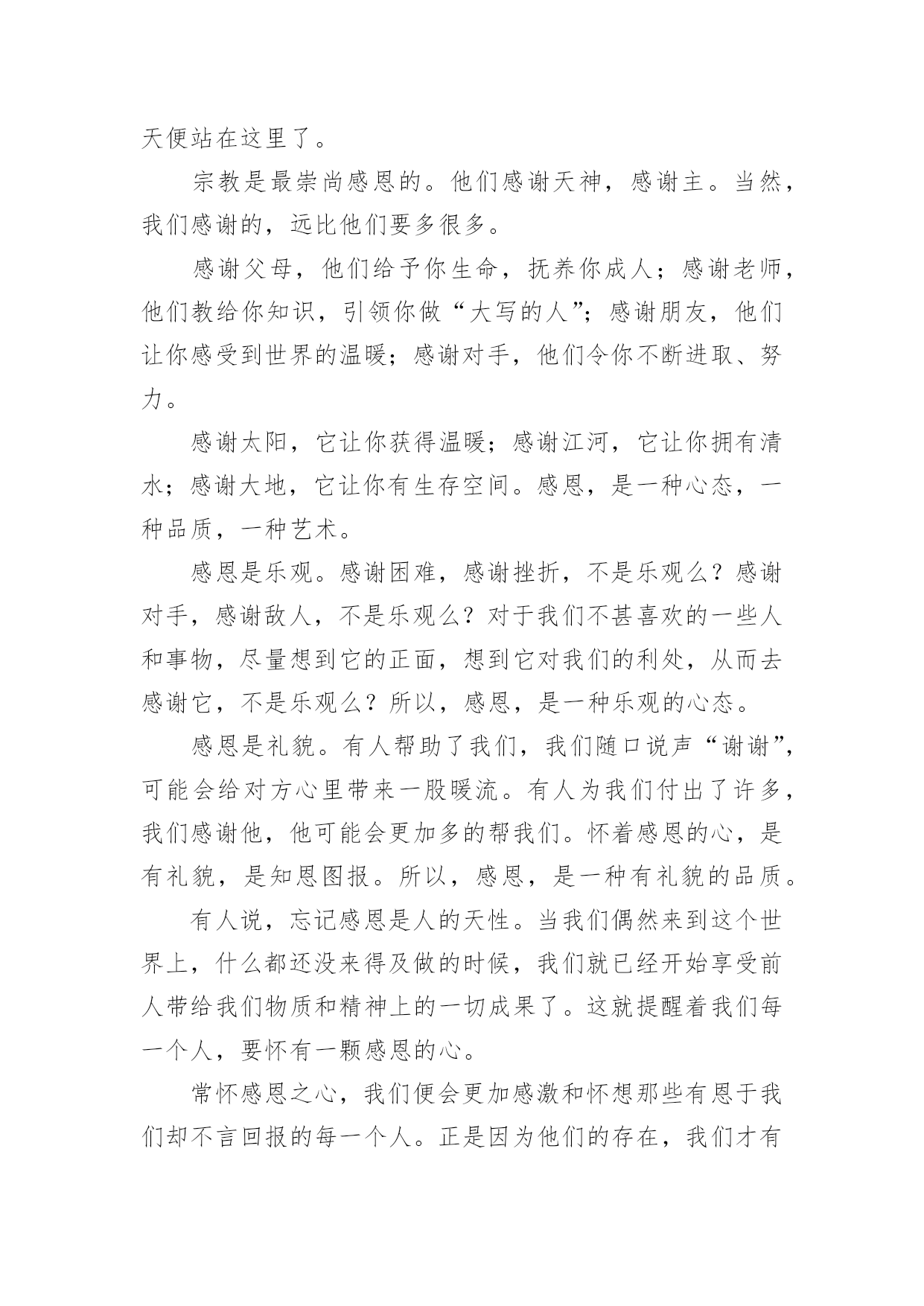 天便站在这里了。

宗教是最崇尚感恩的。他们感谢天神，感谢主。当然，我们感谢的，远比他们要多很多。

感谢父母，他们给予你生命，抚养你成人；感谢老师，他们教给你知识，引领你做“大写的人”；感谢朋友，他们让你感受到世界的温暖；感谢对手，他们令你不断进取、努力。

感谢太阳，它让你获得温暖；感谢江河，它让你拥有清水；感谢大地，它让你有生存空间。感恩，是一种心态，一种品质，一种艺术。

感恩是乐观。感谢困难，感谢挫折，不是乐观么？感谢对手，感谢敌人，不是乐观么？对于我们不甚喜欢的一些人和事物，尽量想到它的正面，想到它对我们的利处，从而去感谢它，不是乐观么？所以，感恩，是一种乐观的心态。

感恩是礼貌。有人帮助了我们，我们随口说声“谢谢”，可能会给对方心里带来一股暖流。有人为我们付出了许多，我们感谢他，他可能会更加多的帮我们。怀着感恩的心，是有礼貌，是知恩图报。所以，感恩，是一种有礼貌的品质。

有人说，忘记感恩是人的天性。当我们偶然来到这个世界上，什么都还没来得及做的时候，我们就已经开始享受前人带给我们物质和精神上的一切成果了。这就提醒着我们每一个人，要怀有一颗感恩的心。

常怀感恩之心，我们便会更加感激和怀想那些有恩于我们却不言回报的每一个人。正是因为他们的存在，我们才有